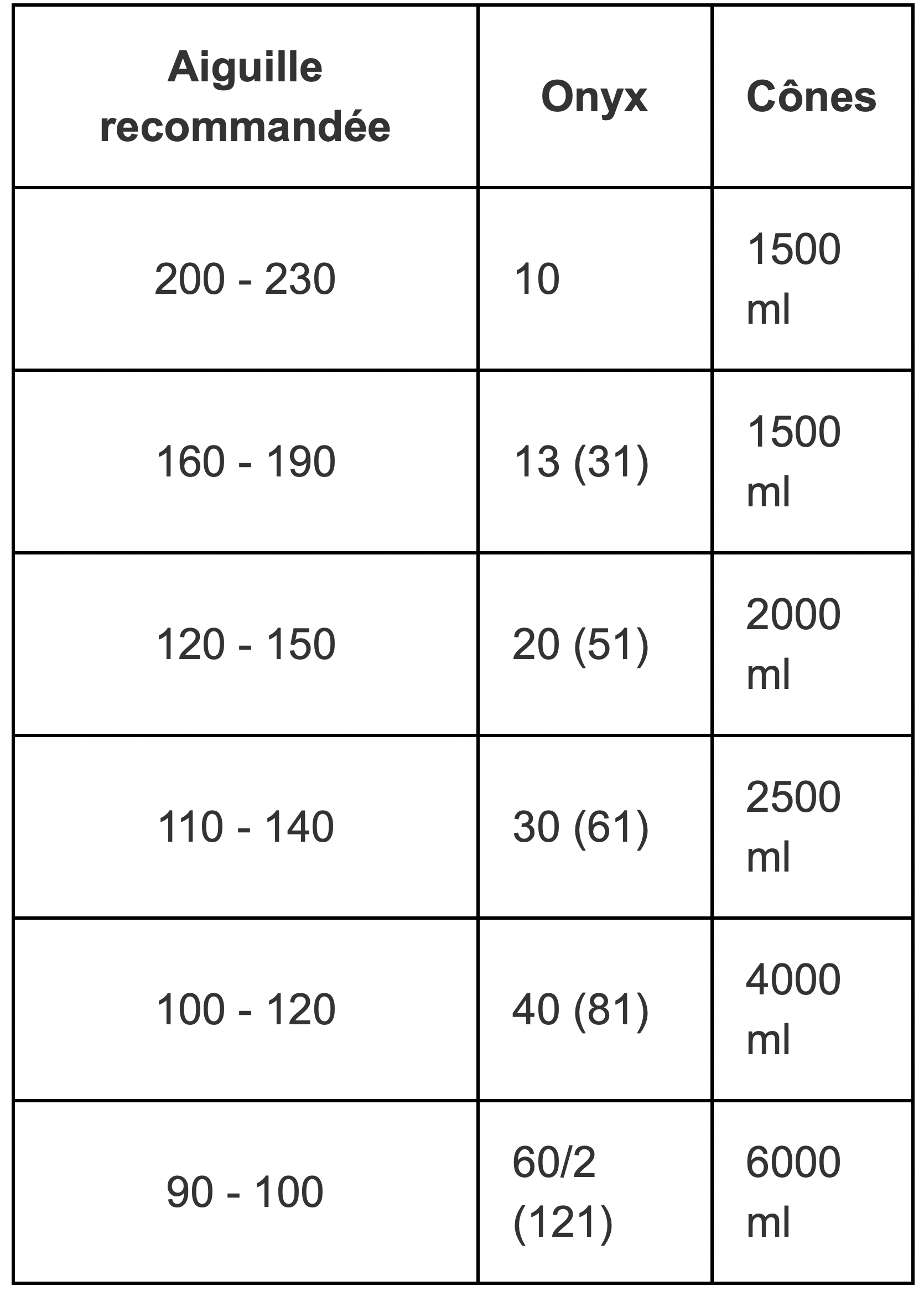 | Aiguille recommandée | Onyx | Cônes |
|---|---|---|
| 200 - 230 | 10 | 1500 ml |
| 160 - 190 | 13 (31) | 1500 ml |
| 120 - 150 | 20 (51) | 2000 ml |
| 110 - 140 | 30 (61) | 2500 ml |
| 100 - 120 | 40 (81) | 4000 ml |
| 90 - 100 | 60/2 (121) | 6000 ml |